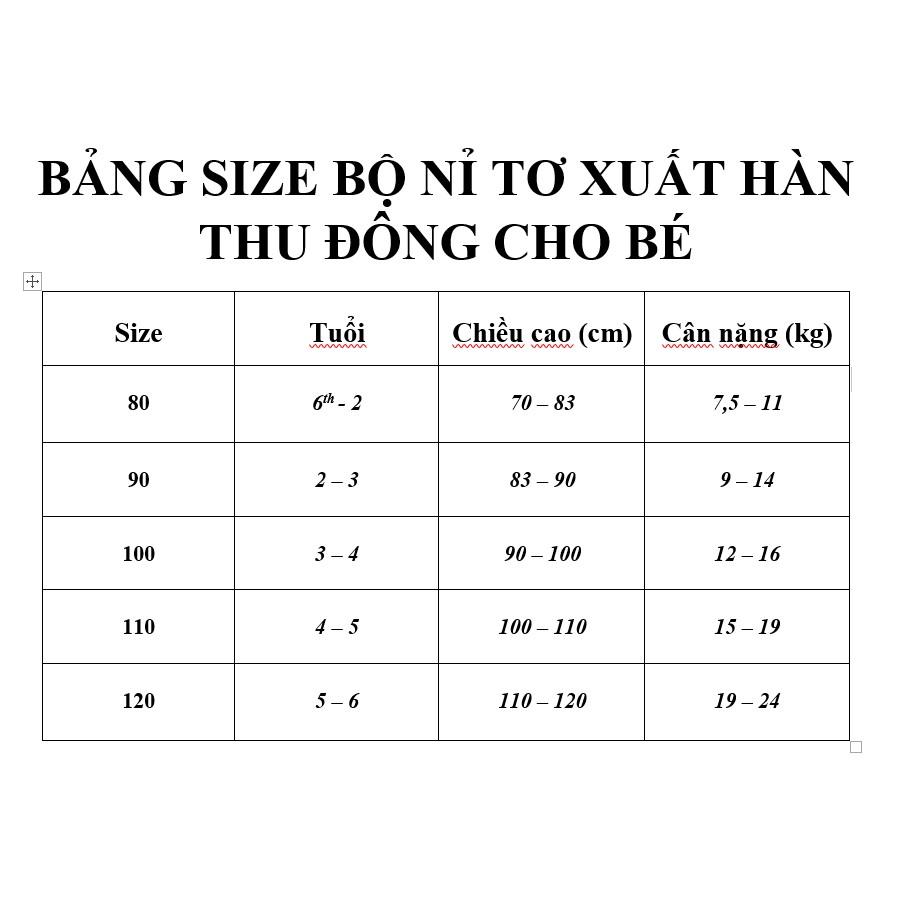 BẢNG SIZE BỘ NỈ TƠ XUẤT HÀN THU ĐÔNG CHO BÉ

| Size | Tuổi | Chiều cao (cm) | Cân nặng (kg) |
|---|---|---|---|
| 80 | $6^{th}$ - 2 | 70 – 83 | 7,5 – 11 |
| 90 | 2 – 3 | 83 – 90 | 9 – 14 |
| 100 | 3 – 4 | 90 – 100 | 12 – 16 |
| 110 | 4 – 5 | 100 – 110 | 15 – 19 |
| 120 | 5 – 6 | 110 – 120 | 19 – 24 |